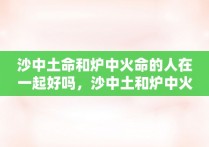 沙中土命和炉中火命的人在一起好吗，沙中土和炉中火